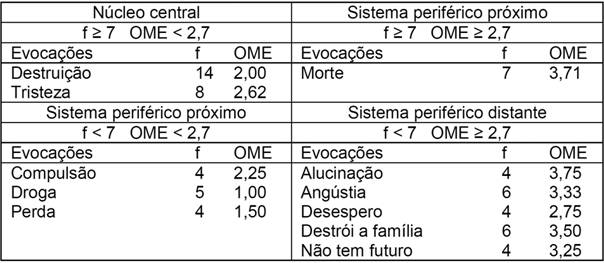 | Núcleo central | | | Sistema periférico próximo | | |
|---|---|---|---|---|---|
| f ≥ 7 OME < 2,7 | | | f ≥ 7 OME ≥ 2,7 | | |
| Evocações | f | OME | Evocações | f | OME |
| Destruição | 14 | 2,00 | Morte | 7 | 3,71 |
| Tristeza | 8 | 2,62 | | | |
| Sistema periférico próximo | | | Sistema periférico distante | | |
| f < 7 OME < 2,7 | | | f < 7 OME ≥ 2,7 | | |
| Evocações | f | OME | Evocações | f | OME |
| Compulsão | 4 | 2,25 | Alucinação | 4 | 3,75 |
| Droga | 5 | 1,00 | Angústia | 6 | 3,33 |
| Perda | 4 | 1,50 | Desespero | 4 | 2,75 |
| | | | Destrói a família | 6 | 3,50 |
| | | | Não tem futuro | 4 | 3,25 |